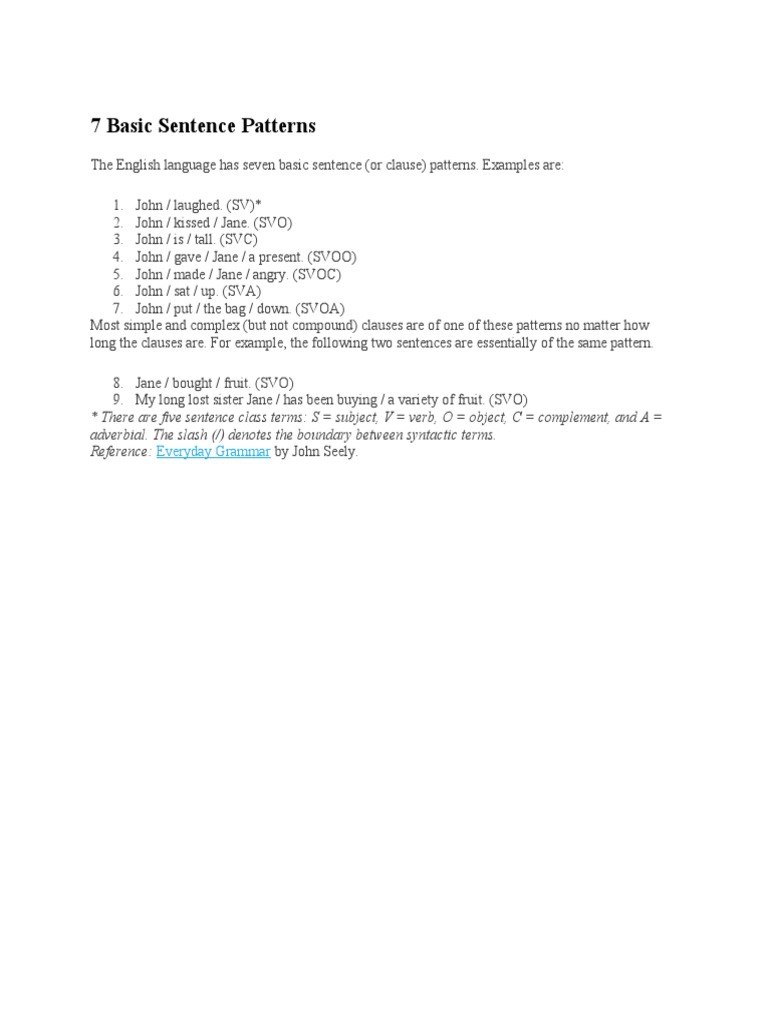 7 Basic Sentence Patterns

The English language has seven basic sentence (or clause) patterns. Examples are:

1. John / laughed. (SV)*
2. John / kissed / Jane. (SVO)
3. John / is / tall. (SVC)
4. John / gave / Jane / a present. (SVOO)
5. John / made / Jane / angry. (SVOC)
6. John / sat / up. (SVA)
7. John / put / the bag / down. (SVOA)

Most simple and complex (but not compound) clauses are of one of these patterns no matter how long the clauses are. For example, the following two sentences are essentially of the same pattern.

8. Jane / bought / fruit. (SVO)
9. My long lost sister Jane / has been buying / a variety of fruit. (SVO)

* There are five sentence class terms: S = subject, V = verb, O = object, C = complement, and A = adverbial. The slash (/) denotes the boundary between syntactic terms.

Reference: Everyday Grammar by John Seely.